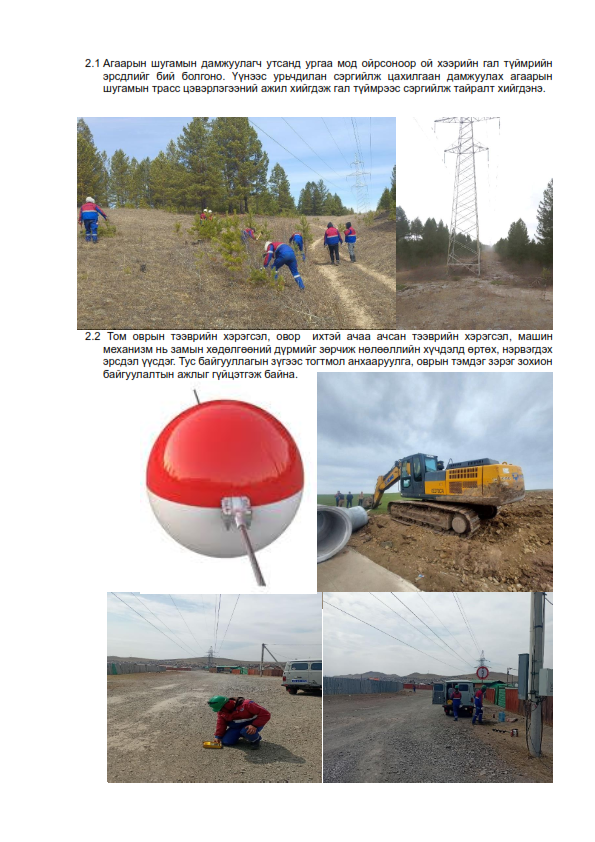 2.1 Агаарын шугамын дамжуулагч утсанд ургаа мод ойрсоноор ой хээрийн гал түймрийн эрсдлийг бий болгоно. Үүнээс урьдчилан сэргийлж цахилгаан дамжуулах агаарын шугамын трасс цэвэрлэгээний ажил хийгдэж гал түймрээс сэргийлж тайралт хийгдэнэ.

2.2 Том оврын тээврийн хэрэгсэл, овор ихтэй ачаа ачсан тээврийн хэрэгсэл, машин механизм нь замын хөдөлгөөний дүрмийг зөрчиж нөлөөллийн хүчдэлд өртөх, нэрвэгдэх эрсдэл үүсдэг. Тус байгууллагын зүгээс тогтмол анхааруулга, оврын тэмдэг зэрэг зохион байгуулалтын ажлыг гүйцэтгэж байна.